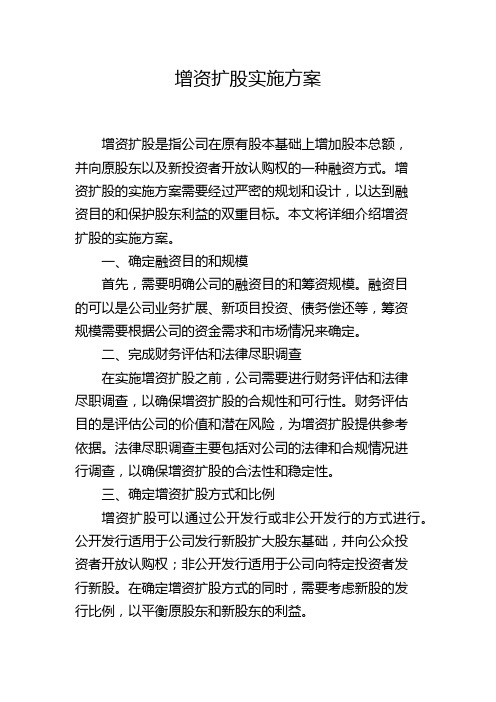 增资扩股实施方案

增资扩股是指公司在原有股本基础上增加股本总额，并向原股东以及新投资者开放认购权的一种融资方式。增资扩股的实施方案需要经过严密的规划和设计，以达到融资目的和保护股东利益的双重目标。本文将详细介绍增资扩股的实施方案。

一、确定融资目的和规模

首先，需要明确公司的融资目的和筹资规模。融资目的可以是公司业务扩展、新项目投资、债务偿还等，筹资规模需要根据公司的资金需求和市场情况来确定。

二、完成财务评估和法律尽职调查

在实施增资扩股之前，公司需要进行财务评估和法律尽职调查，以确保增资扩股的合规性和可行性。财务评估目的是评估公司的价值和潜在风险，为增资扩股提供参考依据。法律尽职调查主要包括对公司的法律和合规情况进行调查，以确保增资扩股的合法性和稳定性。

三、确定增资扩股方式和比例

增资扩股可以通过公开发行或非公开发行的方式进行。公开发行适用于公司发行新股扩大股东基础，并向公众投资者开放认购权；非公开发行适用于公司向特定投资者发行新股。在确定增资扩股方式的同时，需要考虑新股的发行比例，以平衡原股东和新股东的利益。